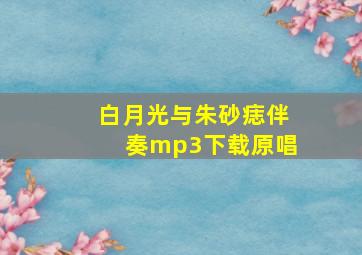 白月光与朱砂痣伴奏mp3下载原唱